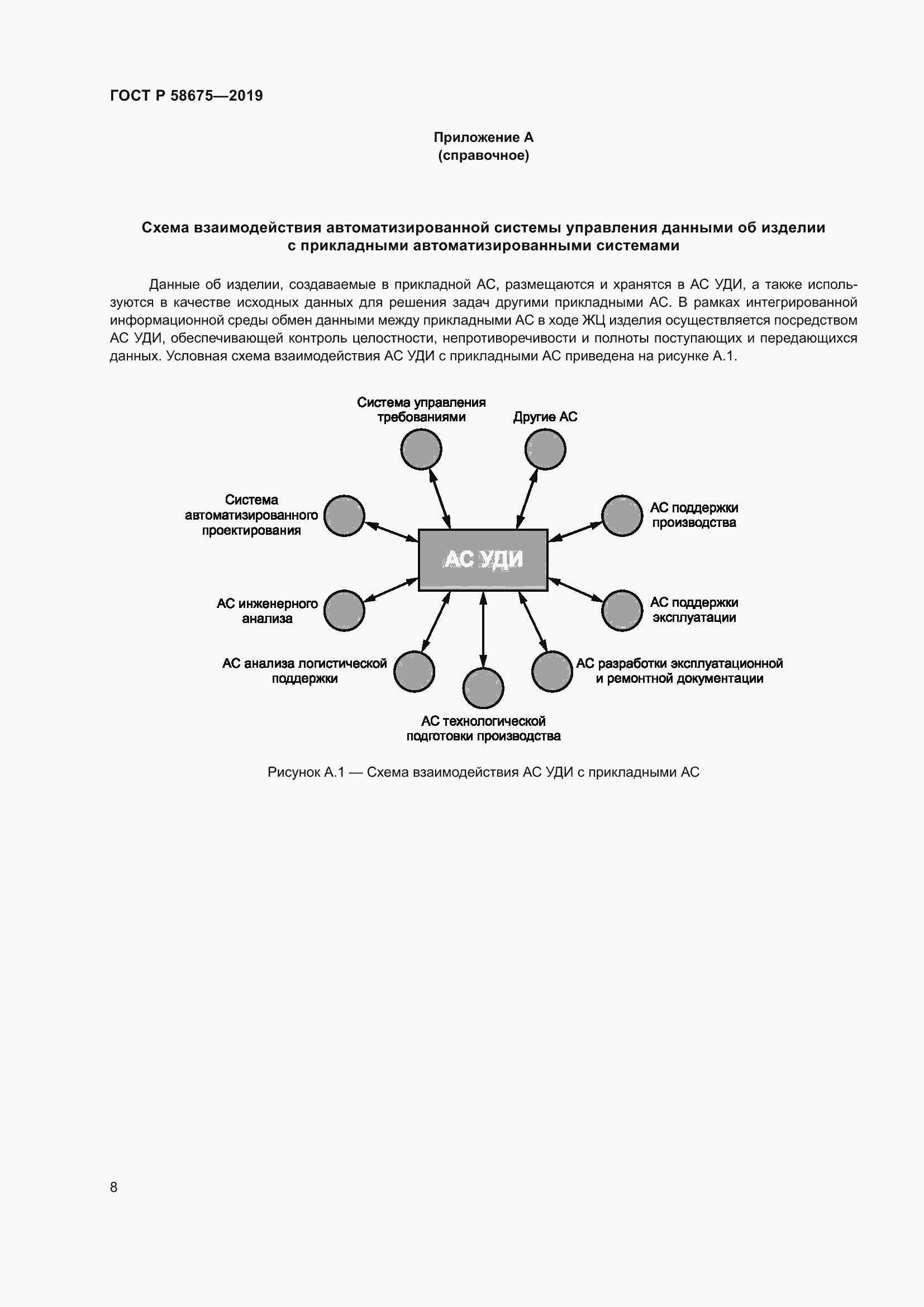 ГОСТ Р 58675—2019

Приложение А
(справочное)

Схема взаимодействия автоматизированной системы управления данными об изделии с прикладными автоматизированными системами

Данные об изделии, создаваемые в прикладной АС, размещаются и хранятся в АС УДИ, а также используются в качестве исходных данных для решения задач другими прикладными АС. В рамках интегрированной информационной среды обмен данными между прикладными АС в ходе ЖЦ изделия осуществляется посредством АС УДИ, обеспечивающей контроль целостности, непротиворечивости и полноты поступающих и передающихся данных. Условная схема взаимодействия АС УДИ с прикладными АС приведена на рисунке А.1.

Система управления требованиями

Другие АС

Система автоматизированного проектирования

АС поддержки производства

АС УДИ

АС инженерного анализа

АС поддержки эксплуатации

АС анализа логистической поддержки

АС разработки эксплуатационной и ремонтной документации

АС технологической подготовки производства

Рисунок А.1 — Схема взаимодействия АС УДИ с прикладными АС

8